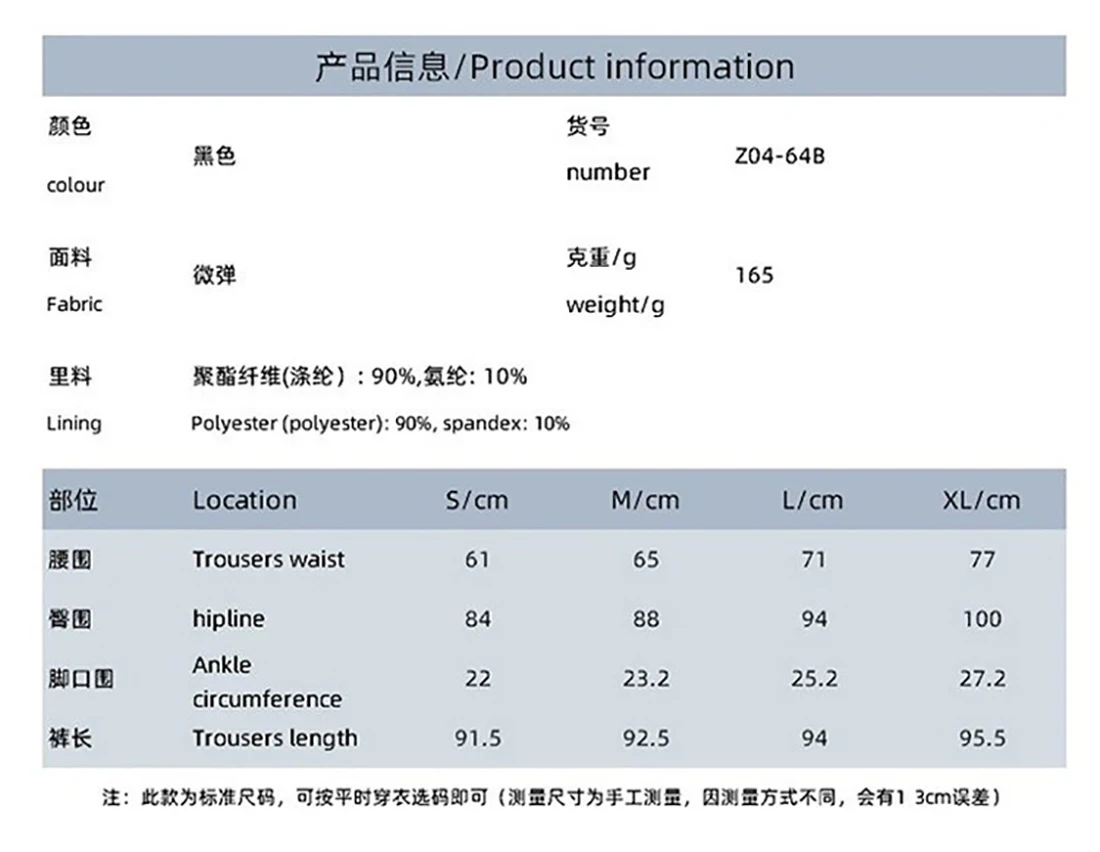 产品信息/Product information

颜色
colour
黑色

货号
number
Z04-64B

面料
Fabric
微弹

克重/g
weight/g
165

里料
Lining
聚酯纤维(涤纶）：90%,氨纶：10%
Polyester (polyester): 90%, spandex: 10%

| 部位 | Location | S/cm | M/cm | L/cm | XL/cm |
|---|---|---|---|---|---|
| 腰围 | Trousers waist | 61 | 65 | 71 | 77 |
| 臀围 | hipline | 84 | 88 | 94 | 100 |
| 脚口围 | Ankle circumference | 22 | 23.2 | 25.2 | 27.2 |
| 裤长 | Trousers length | 91.5 | 92.5 | 94 | 95.5 |

注：此款为标准尺码，可按平时穿衣选码即可（测量尺寸为手工测量，因测量方式不同，会有1 3cm误差）